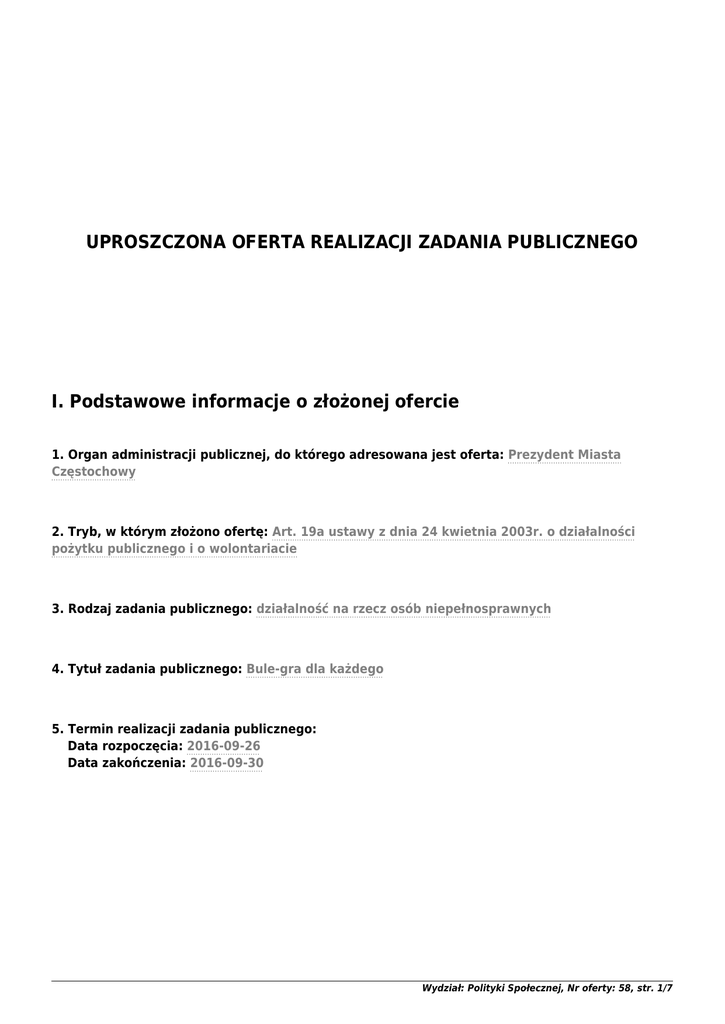 UPROSZCZONA OFERTA REALIZACJI ZADANIA PUBLICZNEGO

I. Podstawowe informacje o złożonej ofercie

1. Organ administracji publicznej, do którego adresowana jest oferta: Prezydent Miasta Częstochowy

2. Tryb, w którym złożono ofertę: Art. 19a ustawy z dnia 24 kwietnia 2003r. o działalności pożytku publicznego i o wolontariacie

3. Rodzaj zadania publicznego: działalność na rzecz osób niepełnosprawnych

4. Tytuł zadania publicznego: Bule-gra dla każdego

5. Termin realizacji zadania publicznego:
Data rozpoczęcia: 2016-09-26
Data zakończenia: 2016-09-30

Wydział: Polityki Społecznej, Nr oferty: 58, str. 1/7